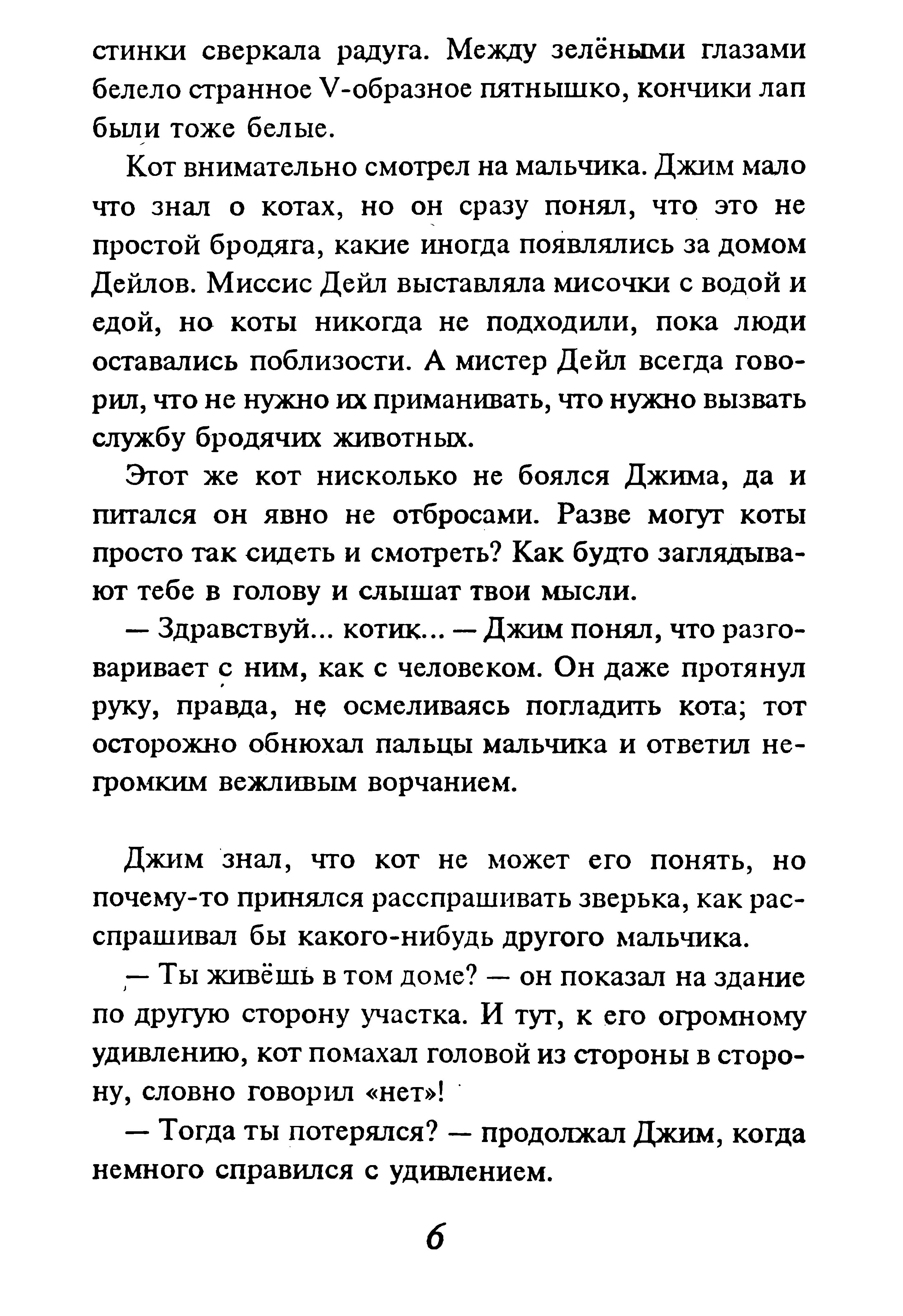 стинки сверкала радуга. Между зелёными глазами белело странное V-образное пятнышко, кончики лап были тоже белые.

Кот внимательно смотрел на мальчика. Джим мало что знал о котах, но он сразу понял, что это не простой бродяга, какие иногда появлялись за домом Дейлов. Миссис Дейл выставляла мисочки с водой и едой, но коты никогда не подходили, пока люди оставались поблизости. А мистер Дейл всегда говорил, что не нужно их приманивать, что нужно вызвать службу бродячих животных.

Этот же кот нисколько не боялся Джима, да и питался он явно не отбросами. Разве могут коты просто так сидеть и смотреть? Как будто заглядывают тебе в голову и слышат твои мысли.

— Здравствуй... котик... — Джим понял, что разговаривает с ним, как с человеком. Он даже протянул руку, правда, не осмеливаясь погладить кота; тот осторожно обнюхал пальцы мальчика и ответил негромким вежливым ворчанием.

Джим знал, что кот не может его понять, но почему-то принялся расспрашивать зверька, как расспрашивал бы какого-нибудь другого мальчика.

— Ты живёшь в том доме? — он показал на здание по другую сторону участка. И тут, к его огромному удивлению, кот помахал головой из стороны в сторону, словно говорил «нет»!

— Тогда ты потерялся? — продолжал Джим, когда немного справился с удивлением.

6